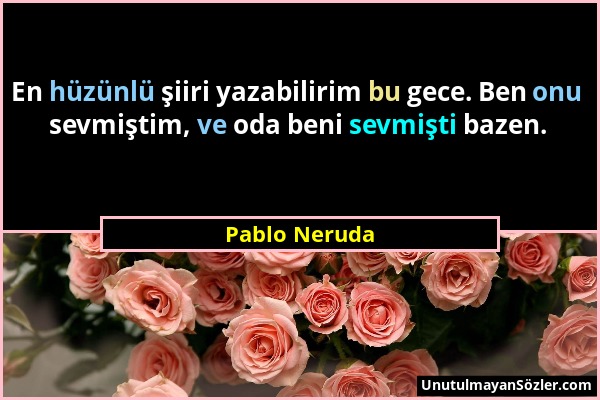 En hüzünlü şiiri yazabilirim bu gece. Ben onu sevmiştim, ve oda beni sevmişti bazen.

Pablo Neruda

UnutulmayanSözler.com